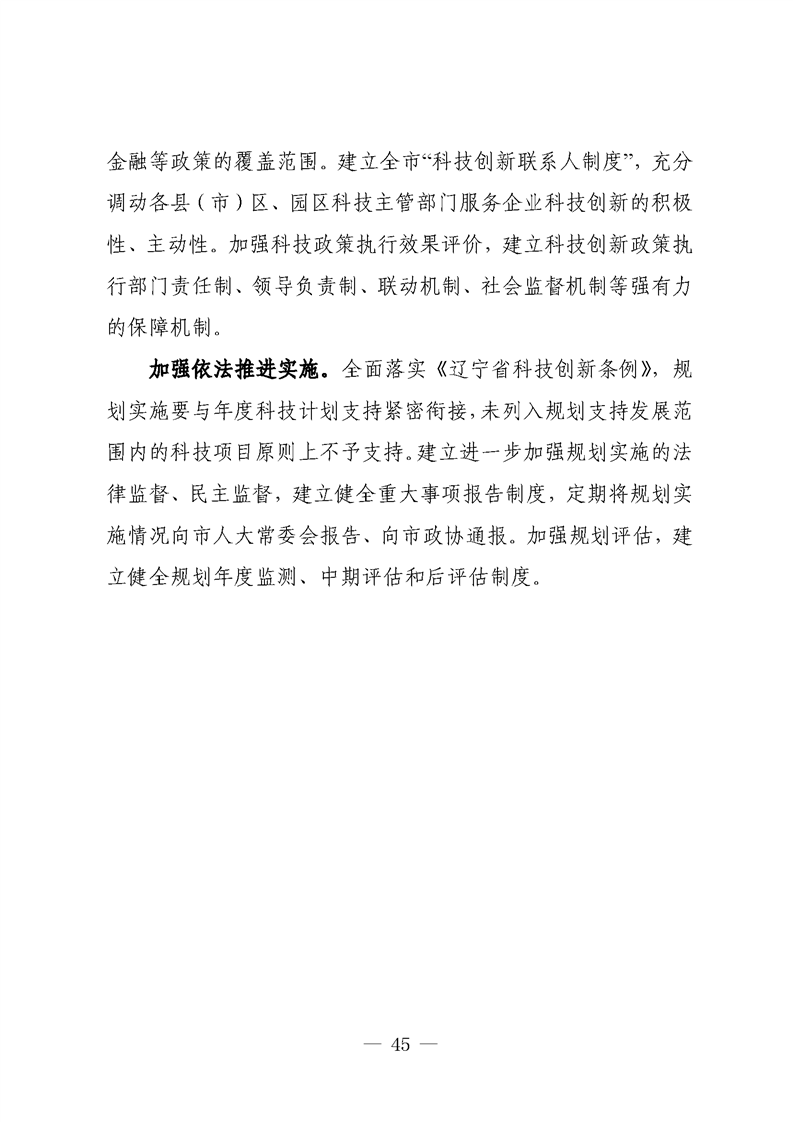 金融等政策的覆盖范围。建立全市“科技创新联系人制度”，充分调动各县（市）区、园区科技主管部门服务企业科技创新的积极性、主动性。加强科技政策执行效果评价，建立科技创新政策执行部门责任制、领导负责制、联动机制、社会监督机制等强有力的保障机制。

加强依法推进实施。全面落实《辽宁省科技创新条例》，规划实施要与年度科技计划支持紧密衔接，未列入规划支持发展范围内的科技项目原则上不予支持。建立进一步加强规划实施的法律监督、民主监督，建立健全重大事项报告制度，定期将规划实施情况向市人大常委会报告、向市政协通报。加强规划评估，建立健全规划年度监测、中期评估和后评估制度。

— 45 —